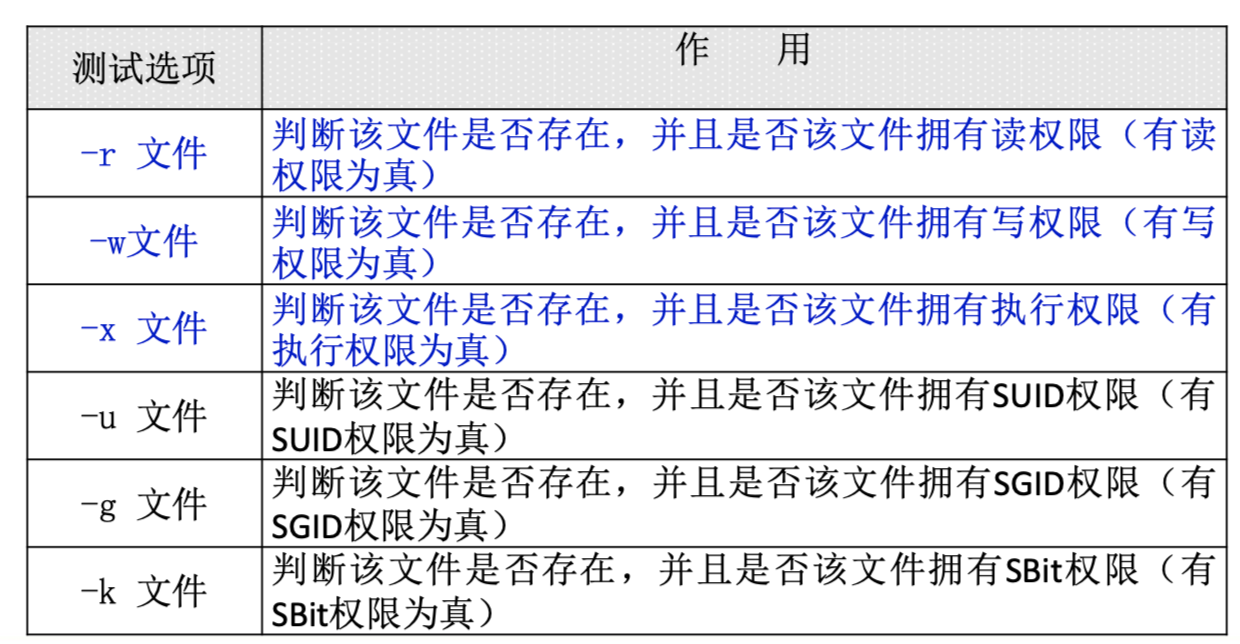 | 测试选项 | 作 用 |
|---|---|
| -r 文件 | 判断该文件是否存在，并且是否该文件拥有读权限（有读权限为真） |
| -w文件 | 判断该文件是否存在，并且是否该文件拥有写权限（有写权限为真） |
| -x 文件 | 判断该文件是否存在，并且是否该文件拥有执行权限（有执行权限为真） |
| -u 文件 | 判断该文件是否存在，并且是否该文件拥有SUID权限（有SUID权限为真） |
| -g 文件 | 判断该文件是否存在，并且是否该文件拥有SGID权限（有SGID权限为真） |
| -k 文件 | 判断该文件是否存在，并且是否该文件拥有SBit权限（有SBit权限为真） |